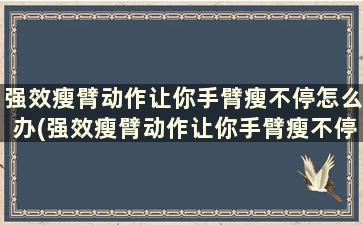 强效瘦臂动作让你手臂瘦不停怎么办(强效瘦臂动作让你手臂瘦不停